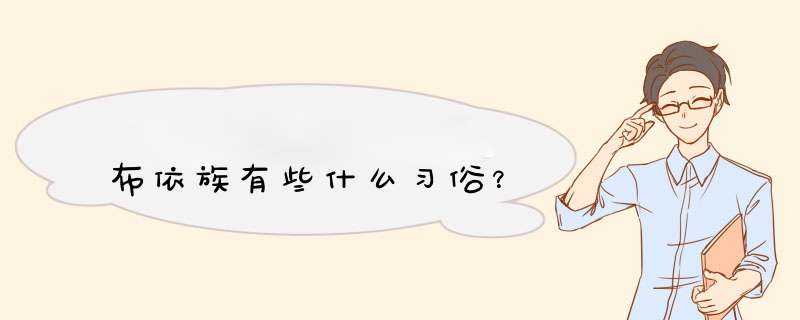 布依族有些什么习俗？